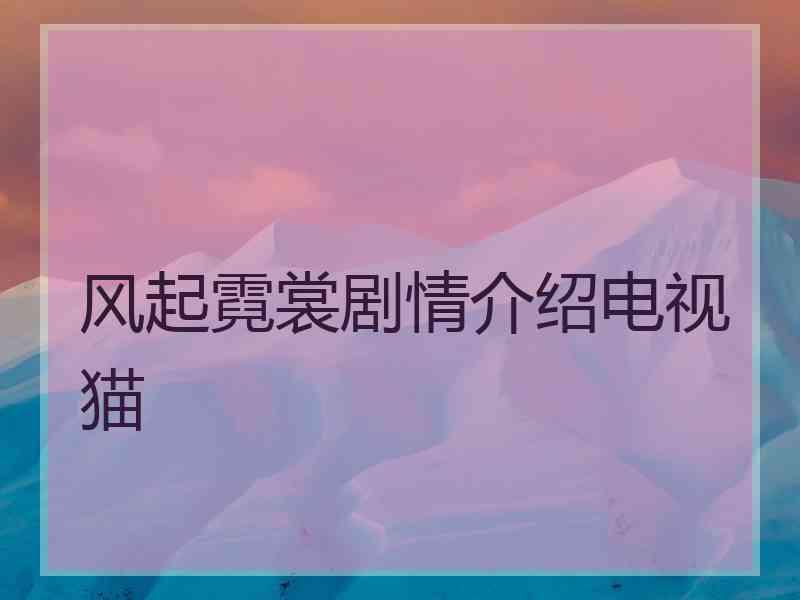 风起霓裳剧情介绍电视猫